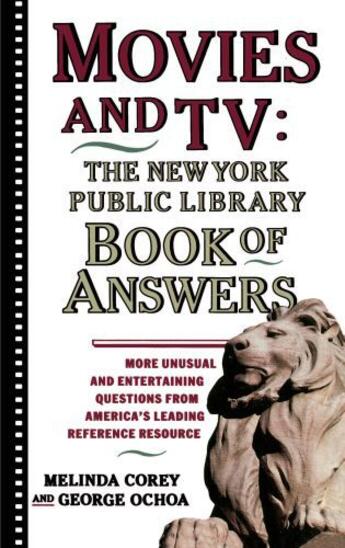 MOVIES AND TV:

THE NEW YORK PUBLIC LIBRARY BOOK OF ANSWERS

MORE UNUSUAL AND ENTERTAINING QUESTIONS FROM AMERICA'S LEADING REFERENCE RESOURCE

MELINDA COREY AND GEORGE OCHOA